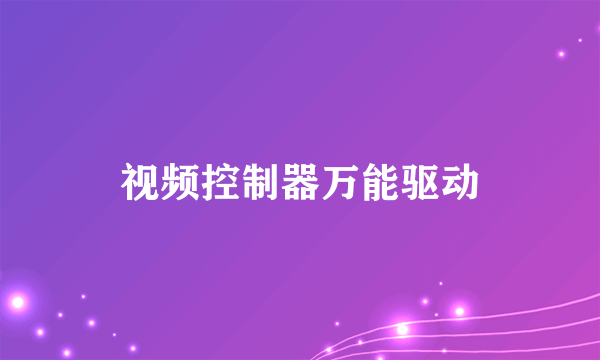 视频控制器万能驱动